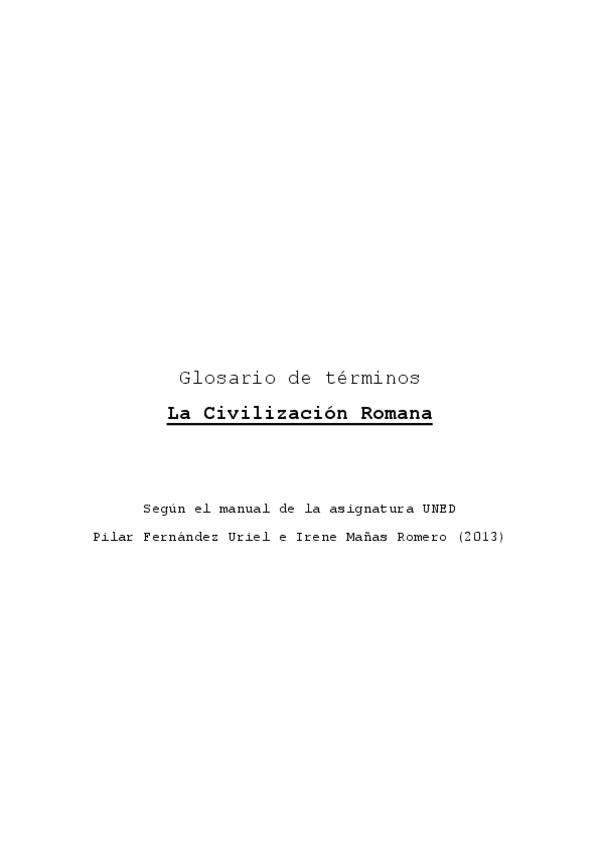 Glosario de términos

La Civilización Romana

Según el manual de la asignatura UNED

Pilar Fernández Uriel e Irene Mañas Romero (2013)